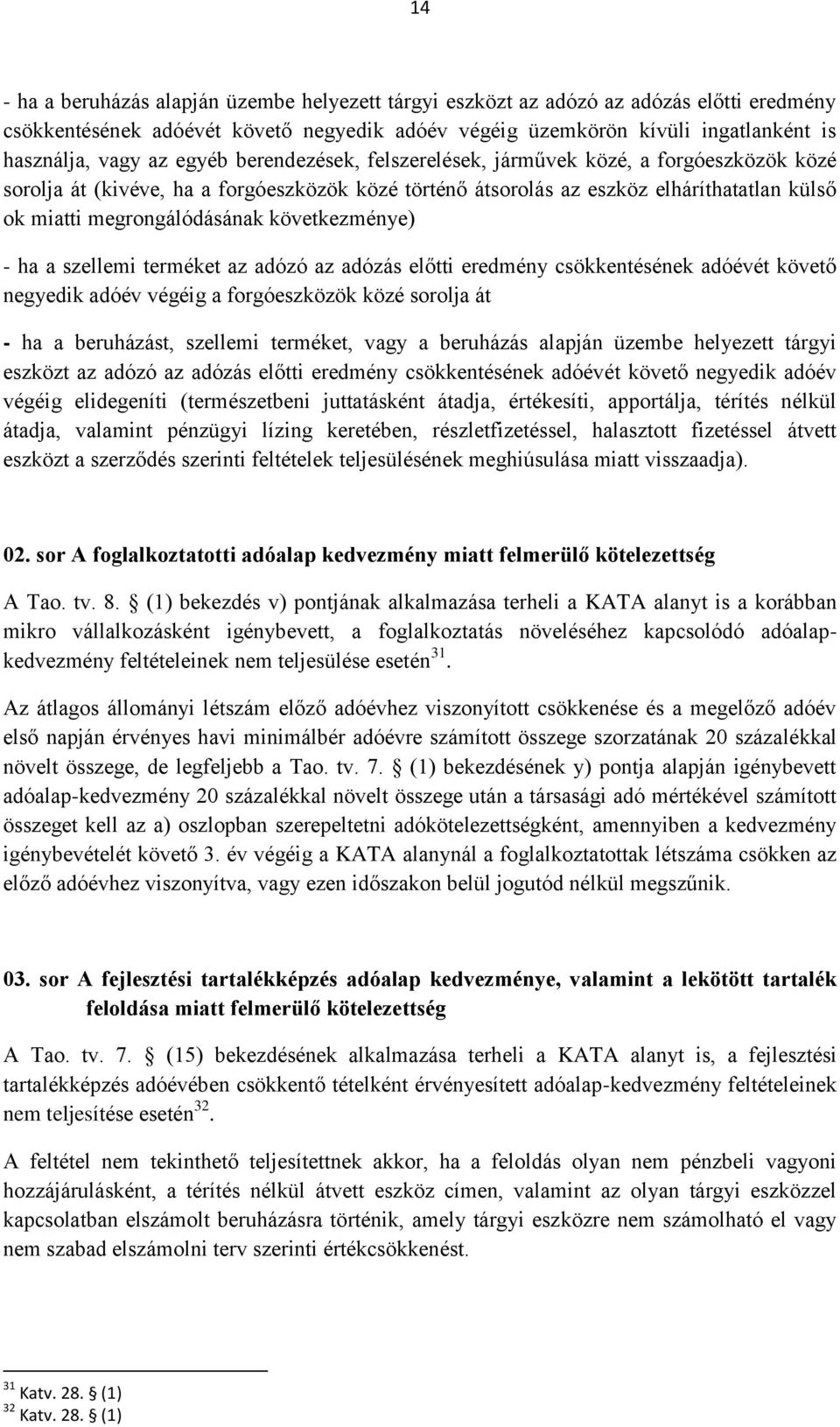 14

- ha a beruházás alapján üzembe helyezett tárgyi eszközt az adózó az adózás előtti eredmény csökkentésének adóévét követő negyedik adóév végéig üzemkörön kívüli ingatlanként is használja, vagy az egyéb berendezések, felszerelések, járművek közé, a forgóeszközök közé sorolja át (kivéve, ha a forgóeszközök közé történő átsorolás az eszköz elháríthatatlan külső ok miatti megrongálódásának következménye)

- ha a szellemi terméket az adózó az adózás előtti eredmény csökkentésének adóévét követő negyedik adóév végéig a forgóeszközök közé sorolja át

- ha a beruházást, szellemi terméket, vagy a beruházás alapján üzembe helyezett tárgyi eszközt az adózó az adózás előtti eredmény csökkentésének adóévét követő negyedik adóév végéig elidegeníti (természetbeni juttatásként átadja, értékesíti, apportálja, térítés nélkül átadja, valamint pénzügyi lízing keretében, részletfizetéssel, halasztott fizetéssel átvett eszközt a szerződés szerinti feltételek teljesülésének meghiúsulása miatt visszaadja).

02. sor A foglalkoztatotti adóalap kedvezmény miatt felmerülő kötelezettség

A Tao. tv. 8. § (1) bekezdés v) pontjának alkalmazása terheli a KATA alanyt is a korábban mikro vállalkozásként igénybevett, a foglalkoztatás növeléséhez kapcsolódó adóalap-kedvezmény feltételeinek nem teljesülése esetén$^{31}$.

Az átlagos állományi létszám előző adóévhez viszonyított csökkenése és a megelőző adóév első napján érvényes havi minimálbér adóévre számított összege szorzatának 20 százalékkal növelt összege, de legfeljebb a Tao. tv. 7. § (1) bekezdésének y) pontja alapján igénybevett adóalap-kedvezmény 20 százalékkal növelt összege után a társasági adó mértékével számított összeget kell az a) oszlopban szerepeltetni adókötelezettségként, amennyiben a kedvezmény igénybevételét követő 3. év végéig a KATA alanynál a foglalkoztatottak létszáma csökken az előző adóévhez viszonyítva, vagy ezen időszakon belül jogutód nélkül megszűnik.

03. sor A fejlesztési tartalékképzés adóalap kedvezménye, valamint a lekötött tartalék feloldása miatt felmerülő kötelezettség

A Tao. tv. 7. § (15) bekezdésének alkalmazása terheli a KATA alanyt is, a fejlesztési tartalékképzés adóévében csökkentő tételként érvényesített adóalap-kedvezmény feltételeinek nem teljesítése esetén$^{32}$.

A feltétel nem tekinthető teljesítettnek akkor, ha a feloldás olyan nem pénzbeli vagyoni hozzájárulásként, a térítés nélkül átvett eszköz címen, valamint az olyan tárgyi eszközzel kapcsolatban elszámolt beruházásra történik, amely tárgyi eszközre nem számolható el vagy nem szabad elszámolni terv szerinti értékcsökkenést.

$^{31}$ Katv. 28. § (1)
$^{32}$ Katv. 28. § (1)